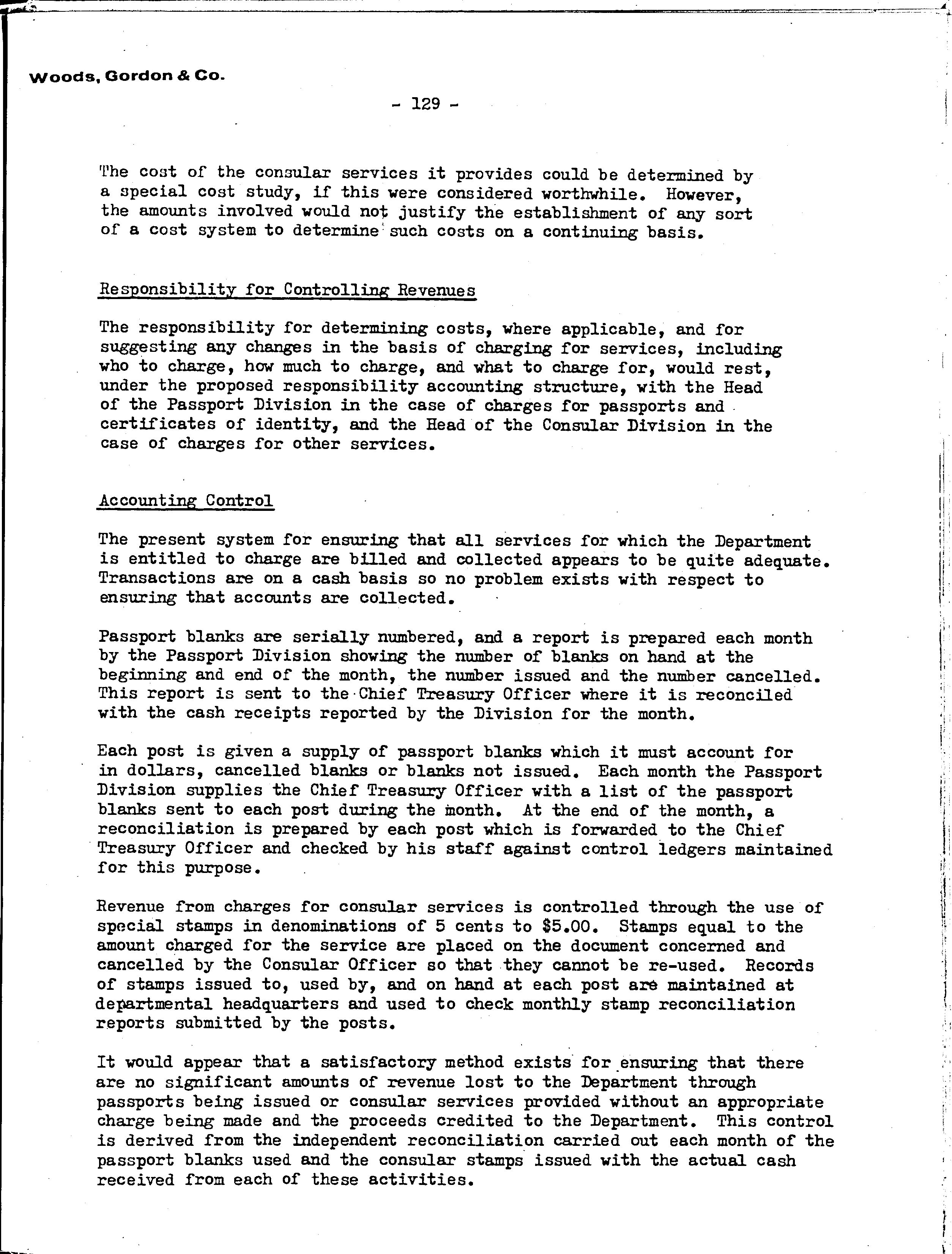 Woods, Gordon & Co.

- 129 -

The cost of the consular services it provides could be determined by a special cost study, if this were considered worthwhile. However, the amounts involved would not justify the establishment of any sort of a cost system to determine such costs on a continuing basis.

Responsibility for Controlling Revenues

The responsibility for determining costs, where applicable, and for suggesting any changes in the basis of charging for services, including who to charge, how much to charge, and what to charge for, would rest, under the proposed responsibility accounting structure, with the Head of the Passport Division in the case of charges for passports and certificates of identity, and the Head of the Consular Division in the case of charges for other services.

Accounting Control

The present system for ensuring that all services for which the Department is entitled to charge are billed and collected appears to be quite adequate. Transactions are on a cash basis so no problem exists with respect to ensuring that accounts are collected.

Passport blanks are serially numbered, and a report is prepared each month by the Passport Division showing the number of blanks on hand at the beginning and end of the month, the number issued and the number cancelled. This report is sent to the Chief Treasury Officer where it is reconciled with the cash receipts reported by the Division for the month.

Each post is given a supply of passport blanks which it must account for in dollars, cancelled blanks or blanks not issued. Each month the Passport Division supplies the Chief Treasury Officer with a list of the passport blanks sent to each post during the month. At the end of the month, a reconciliation is prepared by each post which is forwarded to the Chief Treasury Officer and checked by his staff against control ledgers maintained for this purpose.

Revenue from charges for consular services is controlled through the use of special stamps in denominations of 5 cents to $5.00. Stamps equal to the amount charged for the service are placed on the document concerned and cancelled by the Consular Officer so that they cannot be re-used. Records of stamps issued to, used by, and on hand at each post are maintained at departmental headquarters and used to check monthly stamp reconciliation reports submitted by the posts.

It would appear that a satisfactory method exists for ensuring that there are no significant amounts of revenue lost to the Department through passports being issued or consular services provided without an appropriate charge being made and the proceeds credited to the Department. This control is derived from the independent reconciliation carried out each month of the passport blanks used and the consular stamps issued with the actual cash received from each of these activities.